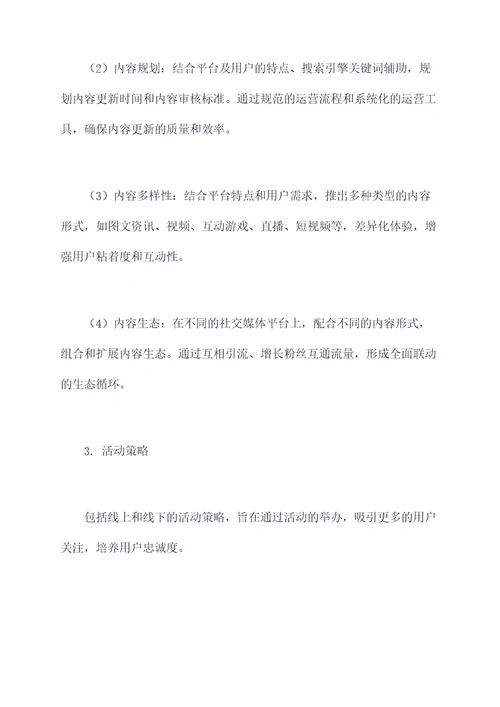 （2）内容规划：结合平台及用户的特点、搜索引擎关键词辅助，规划内容更新时间和内容审核标准。通过规范的运营流程和系统化的运营工具，确保内容更新的质量和效率。

（3）内容多样性：结合平台特点和用户需求，推出多种类型的内容形式，如图文资讯、视频、互动游戏、直播、短视频等，差异化体验，增强用户粘着度和互动性。

（4）内容生态：在不同的社交媒体平台上，配合不同的内容形式，组合和扩展内容生态。通过互相引流、增长粉丝互通流量，形成全面联动的生态循环。

3. 活动策略

包括线上和线下的活动策略，旨在通过活动的举办，吸引更多的用户关注，培养用户忠诚度。